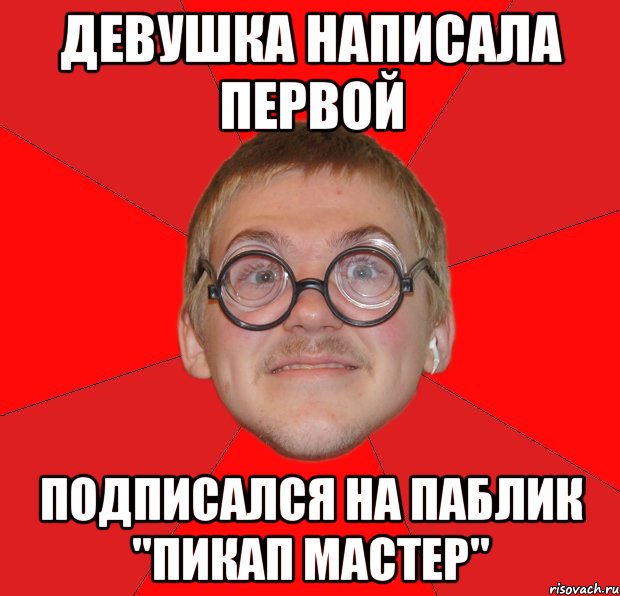 ДЕВУШКА НАПИСАЛА ПЕРВОЙ

ПОДПИСАЛСЯ НА ПАБЛИК "ПИКАП МАСТЕР"

risovach.ru